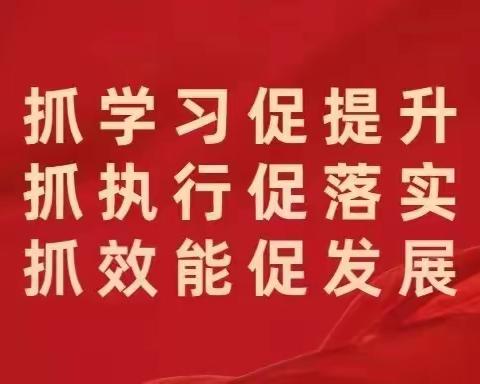 抓学习促提升
抓执行促落实
抓效能促发展